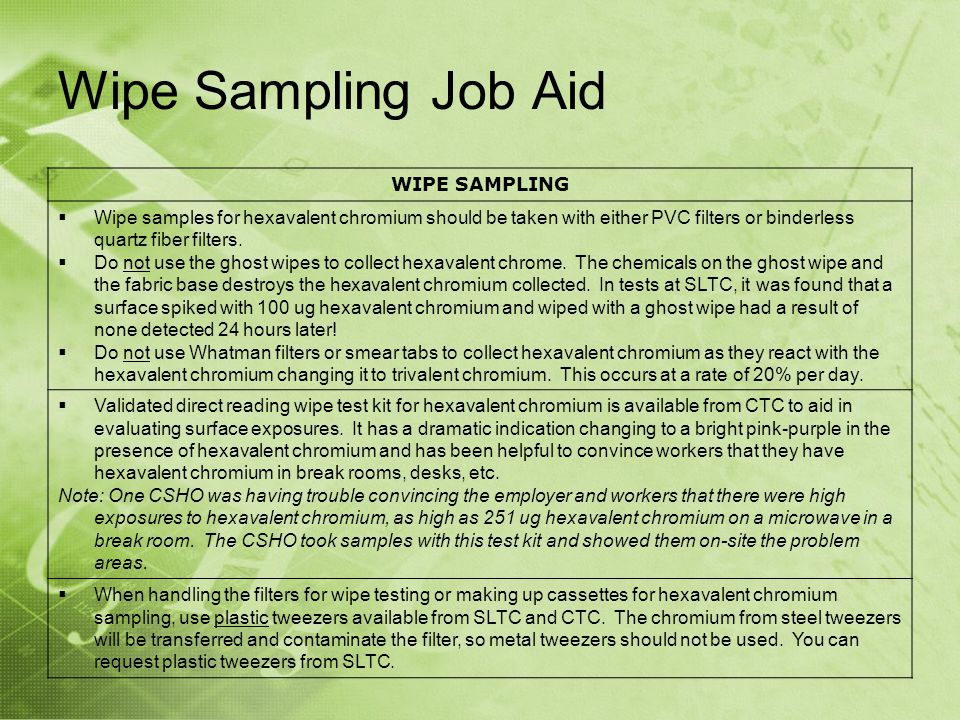 Wipe Sampling Job Aid

| WIPE SAMPLING |
|---|
| ▪ Wipe samples for hexavalent chromium should be taken with either PVC filters or binderless quartz fiber filters. ▪ Do not use the ghost wipes to collect hexavalent chrome. The chemicals on the ghost wipe and the fabric base destroys the hexavalent chromium collected. In tests at SLTC, it was found that a surface spiked with 100 ug hexavalent chromium and wiped with a ghost wipe had a result of none detected 24 hours later! ▪ Do not use Whatman filters or smear tabs to collect hexavalent chromium as they react with the hexavalent chromium changing it to trivalent chromium. This occurs at a rate of 20% per day. |
| ▪ Validated direct reading wipe test kit for hexavalent chromium is available from CTC to aid in evaluating surface exposures. It has a dramatic indication changing to a bright pink-purple in the presence of hexavalent chromium and has been helpful to convince workers that they have hexavalent chromium in break rooms, desks, etc. Note: One CSHO was having trouble convincing the employer and workers that there were high exposures to hexavalent chromium, as high as 251 ug hexavalent chromium on a microwave in a break room. The CSHO took samples with this test kit and showed them on-site the problem areas. |
| ▪ When handling the filters for wipe testing or making up cassettes for hexavalent chromium sampling, use plastic tweezers available from SLTC and CTC. The chromium from steel tweezers will be transferred and contaminate the filter, so metal tweezers should not be used. You can request plastic tweezers from SLTC. |